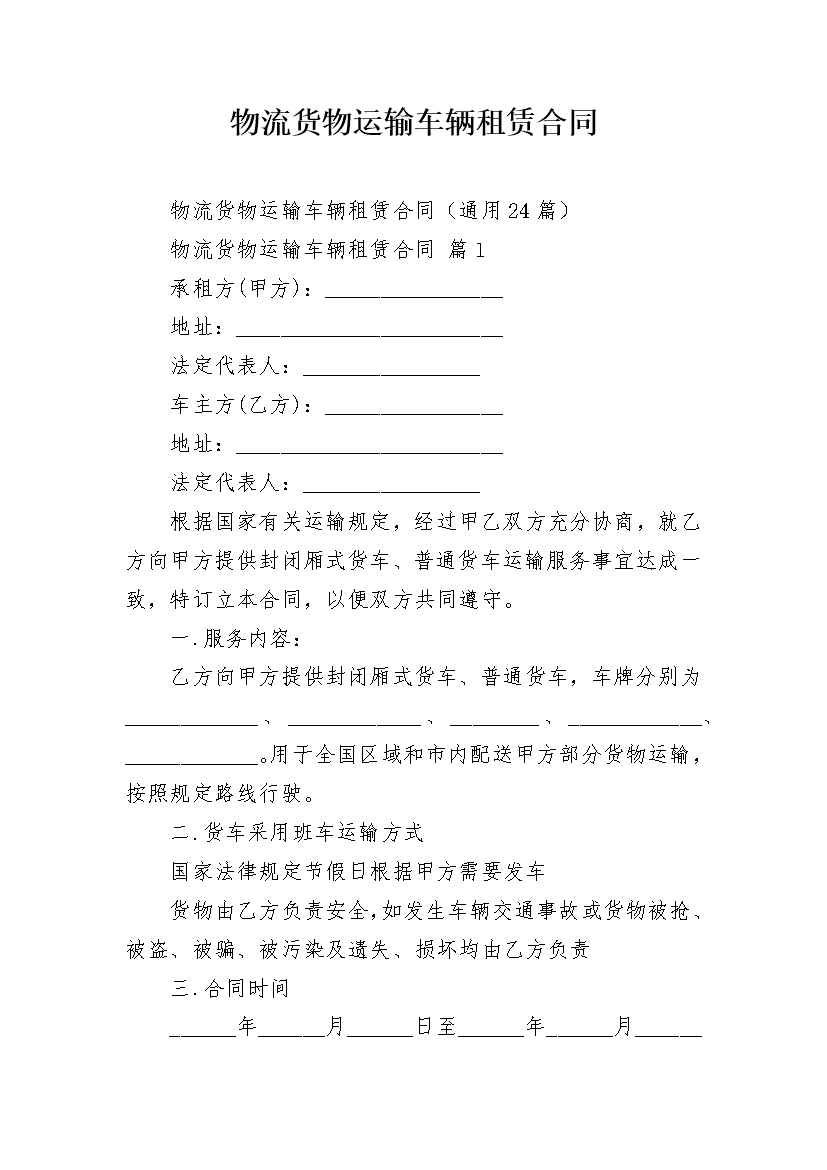 物流货物运输车辆租赁合同

物流货物运输车辆租赁合同（通用24篇）

物流货物运输车辆租赁合同 篇1

承租方(甲方)：________________

地址：________________________

法定代表人：________________

车主方(乙方)：________________

地址：________________________

法定代表人：________________

根据国家有关运输规定，经过甲乙双方充分协商，就乙方向甲方提供封闭厢式货车、普通货车运输服务事宜达成一致，特订立本合同，以便双方共同遵守。

一.服务内容：

乙方向甲方提供封闭厢式货车、普通货车，车牌分别为____________、____________、________、____________、____________。用于全国区域和市内配送甲方部分货物运输，按照规定路线行驶。

二.货车采用班车运输方式

国家法律规定节假日根据甲方需要发车

货物由乙方负责安全,如发生车辆交通事故或货物被抢、被盗、被骗、被污染及遗失、损坏均由乙方负责

三.合同时间

______年______月______日至______年______月______